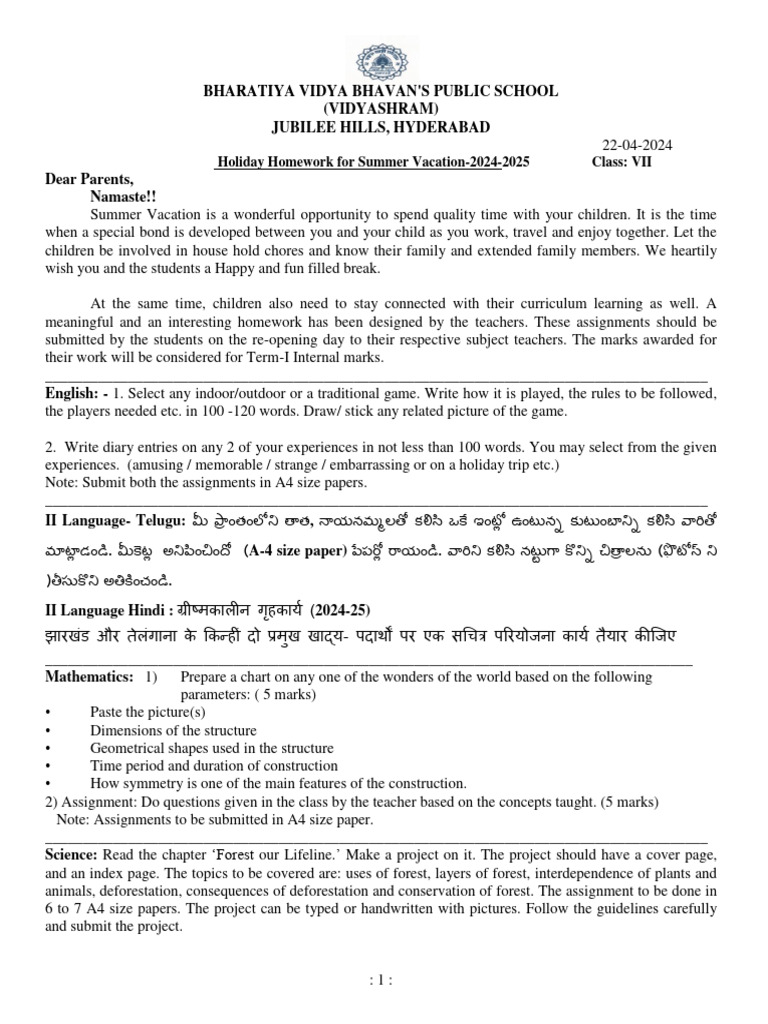 BHARATIYA VIDYA BHAVAN'S PUBLIC SCHOOL
(VIDYASHRAM)
JUBILEE HILLS, HYDERABAD

22-04-2024

Holiday Homework for Summer Vacation-2024-2025 Class: VII

Dear Parents,
Namaste!!

Summer Vacation is a wonderful opportunity to spend quality time with your children. It is the time when a special bond is developed between you and your child as you work, travel and enjoy together. Let the children be involved in house hold chores and know their family and extended family members. We heartily wish you and the students a Happy and fun filled break.

At the same time, children also need to stay connected with their curriculum learning as well. A meaningful and an interesting homework has been designed by the teachers. These assignments should be submitted by the students on the re-opening day to their respective subject teachers. The marks awarded for their work will be considered for Term-I Internal marks.

English: - 1. Select any indoor/outdoor or a traditional game. Write how it is played, the rules to be followed, the players needed etc. in 100 -120 words. Draw/ stick any related picture of the game.

2. Write diary entries on any 2 of your experiences in not less than 100 words. You may select from the given experiences. (amusing / memorable / strange / embarrassing or on a holiday trip etc.)
Note: Submit both the assignments in A4 size papers.

II Language- Telugu: మీ ప్రాంతంలోని తాత, నాయనమ్మలతో కలిసి ఒకే ఇంట్లో ఉంటున్న కుటుంబాన్ని కలిసి వారితో మాట్లాడండి. మీకెట్ల అనిపించిందో (A-4 size paper) పేపర్లో రాయండి. వారిని కలిసి నట్టుగా కొన్ని చిత్రాలను (ఫొటోస్ ని )తీసుకొని అతికించండి.

II Language Hindi : ग्रीष्मकालीन गृहकार्य (2024-25)
झारखंड और तेलंगाना के किन्हीं दो प्रमुख खाद्य- पदार्थों पर एक सचित्र परियोजना कार्य तैयार कीजिए

Mathematics: 1) Prepare a chart on any one of the wonders of the world based on the following parameters: ( 5 marks)
• Paste the picture(s)
• Dimensions of the structure
• Geometrical shapes used in the structure
• Time period and duration of construction
• How symmetry is one of the main features of the construction.
2) Assignment: Do questions given in the class by the teacher based on the concepts taught. (5 marks)
Note: Assignments to be submitted in A4 size paper.

Science: Read the chapter 'Forest our Lifeline.' Make a project on it. The project should have a cover page, and an index page. The topics to be covered are: uses of forest, layers of forest, interdependence of plants and animals, deforestation, consequences of deforestation and conservation of forest. The assignment to be done in 6 to 7 A4 size papers. The project can be typed or handwritten with pictures. Follow the guidelines carefully and submit the project.

: 1 :